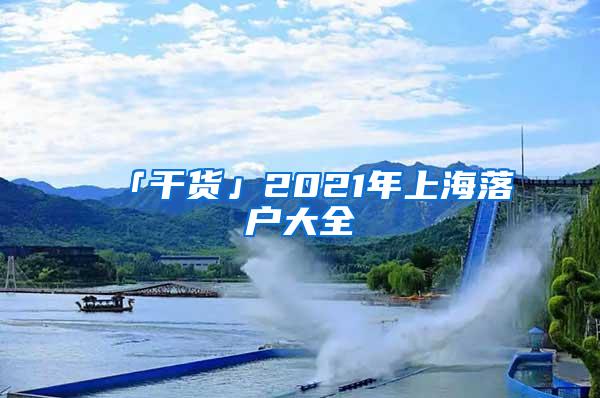 「干货」2021年上海落户大全